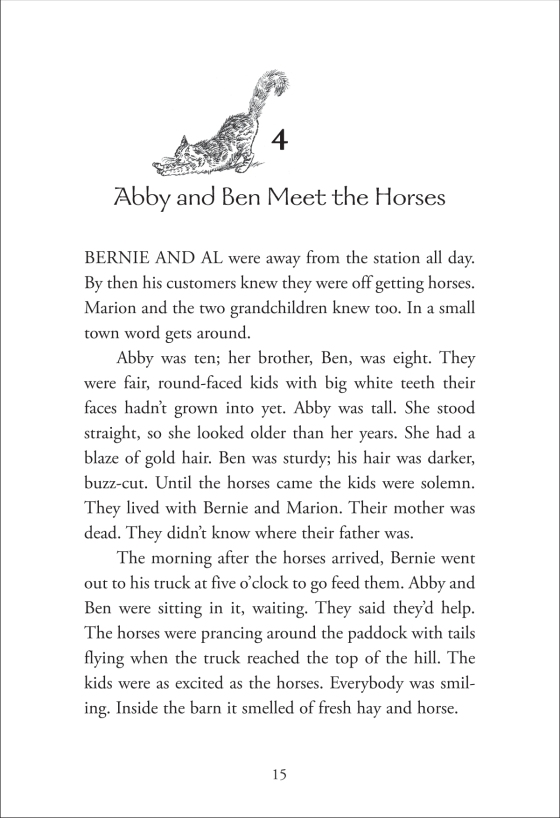 4

Abby and Ben Meet the Horses

BERNIE AND AL were away from the station all day. By then his customers knew they were off getting horses. Marion and the two grandchildren knew too. In a small town word gets around.

Abby was ten; her brother, Ben, was eight. They were fair, round-faced kids with big white teeth their faces hadn't grown into yet. Abby was tall. She stood straight, so she looked older than her years. She had a blaze of gold hair. Ben was sturdy; his hair was darker, buzz-cut. Until the horses came the kids were solemn. They lived with Bernie and Marion. Their mother was dead. They didn't know where their father was.

The morning after the horses arrived, Bernie went out to his truck at five o'clock to go feed them. Abby and Ben were sitting in it, waiting. They said they'd help. The horses were prancing around the paddock with tails flying when the truck reached the top of the hill. The kids were as excited as the horses. Everybody was smiling. Inside the barn it smelled of fresh hay and horse.

15